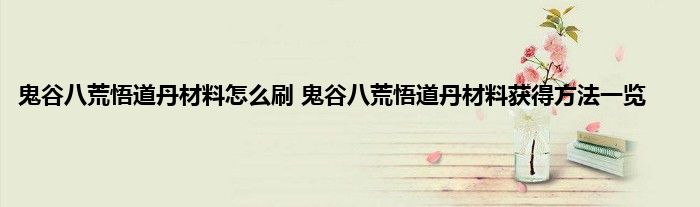 鬼谷八荒悟道丹材料怎么刷 鬼谷八荒悟道丹材料获得方法一览